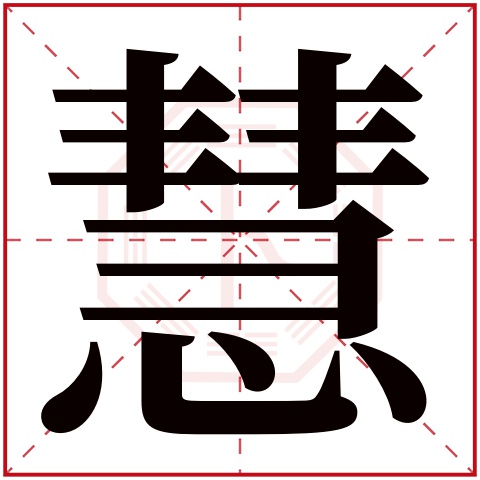 慧